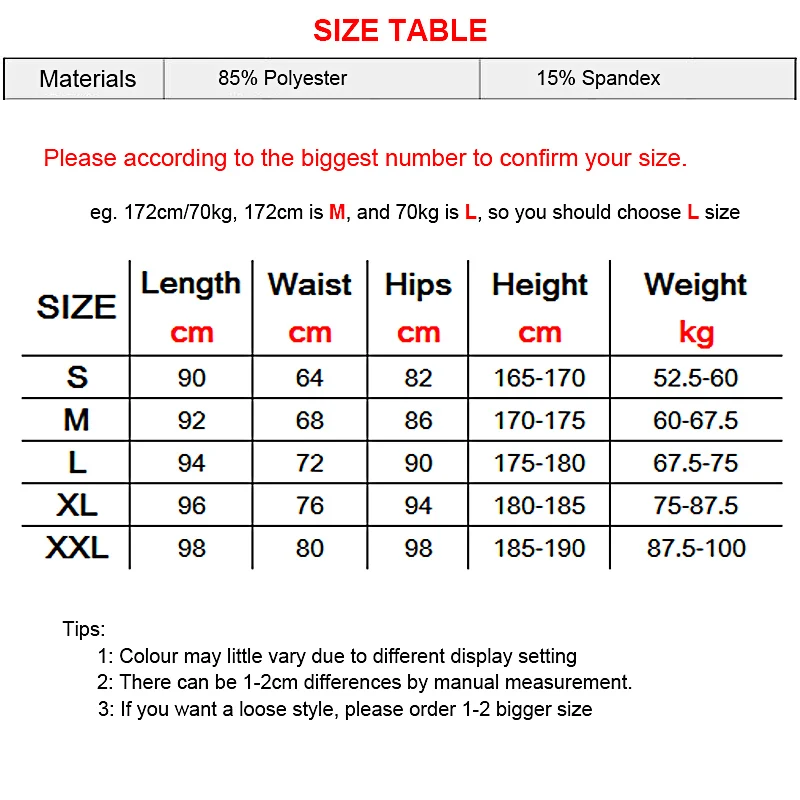 SIZE TABLE

| Materials | 85% Polyester | 15% Spandex |
|---|---|---|

Please according to the biggest number to confirm your size.

eg. 172cm/70kg, 172cm is M, and 70kg is L, so you should choose L size

| SIZE | Length cm | Waist cm | Hips cm | Height cm | Weight kg |
|---|---|---|---|---|---|
| S | 90 | 64 | 82 | 165-170 | 52.5-60 |
| M | 92 | 68 | 86 | 170-175 | 60-67.5 |
| L | 94 | 72 | 90 | 175-180 | 67.5-75 |
| XL | 96 | 76 | 94 | 180-185 | 75-87.5 |
| XXL | 98 | 80 | 98 | 185-190 | 87.5-100 |

Tips:
1: Colour may little vary due to different display setting
2: There can be 1-2cm differences by manual measurement.
3: If you want a loose style, please order 1-2 bigger size